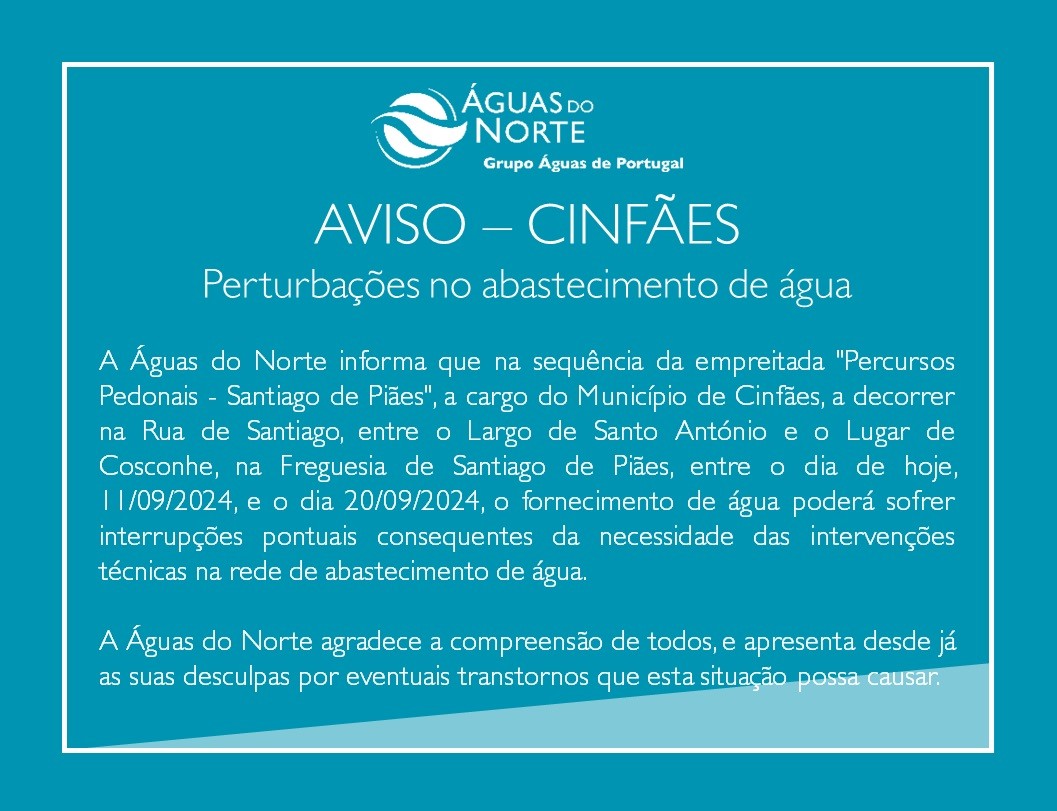 ÁGUAS DO NORTE
Grupo Águas de Portugal

AVISO – CINFÃES
Perturbações no abastecimento de água

A Águas do Norte informa que na sequência da empreitada "Percursos Pedonais - Santiago de Piães", a cargo do Município de Cinfães, a decorrer na Rua de Santiago, entre o Largo de Santo António e o Lugar de Cosconhe, na Freguesia de Santiago de Piães, entre o dia de hoje, 11/09/2024, e o dia 20/09/2024, o fornecimento de água poderá sofrer interrupções pontuais consequentes da necessidade das intervenções técnicas na rede de abastecimento de água.

A Águas do Norte agradece a compreensão de todos, e apresenta desde já as suas desculpas por eventuais transtornos que esta situação possa causar.